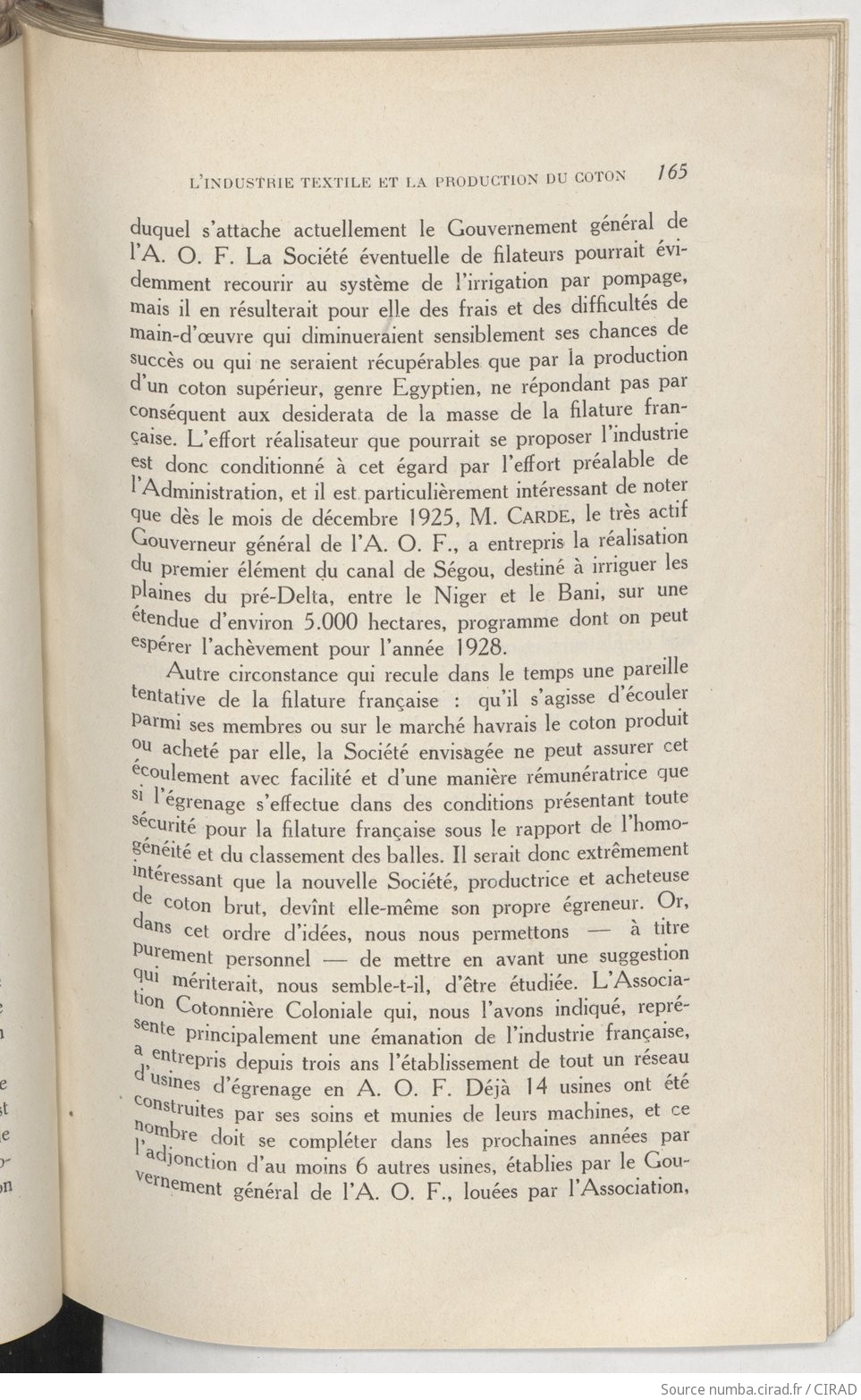 L'INDUSTRIE TEXTILE ET LA PRODUCTION DU COTON 165

duquel s'attache actuellement le Gouvernement général de l'A. O. F. La Société éventuelle de filateurs pourrait évidemment recourir au système de l'irrigation par pompage, mais il en résulterait pour elle des frais et des difficultés de main-d'œuvre qui diminueraient sensiblement ses chances de succès ou qui ne seraient récupérables que par la production d'un coton supérieur, genre Egyptien, ne répondant pas par conséquent aux desiderata de la masse de la filature française. L'effort réalisateur que pourrait se proposer l'industrie est donc conditionné à cet égard par l'effort préalable de l'Administration, et il est particulièrement intéressant de noter que dès le mois de décembre 1925, M. CARDE, le très actif Gouverneur général de l'A. O. F., a entrepris la réalisation du premier élément du canal de Ségou, destiné à irriguer les plaines du pré-Delta, entre le Niger et le Bani, sur une étendue d'environ 5.000 hectares, programme dont on peut espérer l'achèvement pour l'année 1928.

Autre circonstance qui recule dans le temps une pareille tentative de la filature française : qu'il s'agisse d'écouler parmi ses membres ou sur le marché havrais le coton produit ou acheté par elle, la Société envisagée ne peut assurer cet écoulement avec facilité et d'une manière rémunératrice que si l'égrenage s'effectue dans des conditions présentant toute sécurité pour la filature française sous le rapport de l'homogénéité et du classement des balles. Il serait donc extrêmement intéressant que la nouvelle Société, productrice et acheteuse de coton brut, devînt elle-même son propre égreneur. Or, dans cet ordre d'idées, nous nous permettons — à titre purement personnel — de mettre en avant une suggestion qui mériterait, nous semble-t-il, d'être étudiée. L'Association Cotonnière Coloniale qui, nous l'avons indiqué, représente principalement une émanation de l'industrie française, a entrepris depuis trois ans l'établissement de tout un réseau d'usines d'égrenage en A. O. F. Déjà 14 usines ont été construites par ses soins et munies de leurs machines, et ce nombre doit se compléter dans les prochaines années par l'adjonction d'au moins 6 autres usines, établies par le Gouvernement général de l'A. O. F., louées par l'Association,

Source numba.cirad.fr / CIRAD